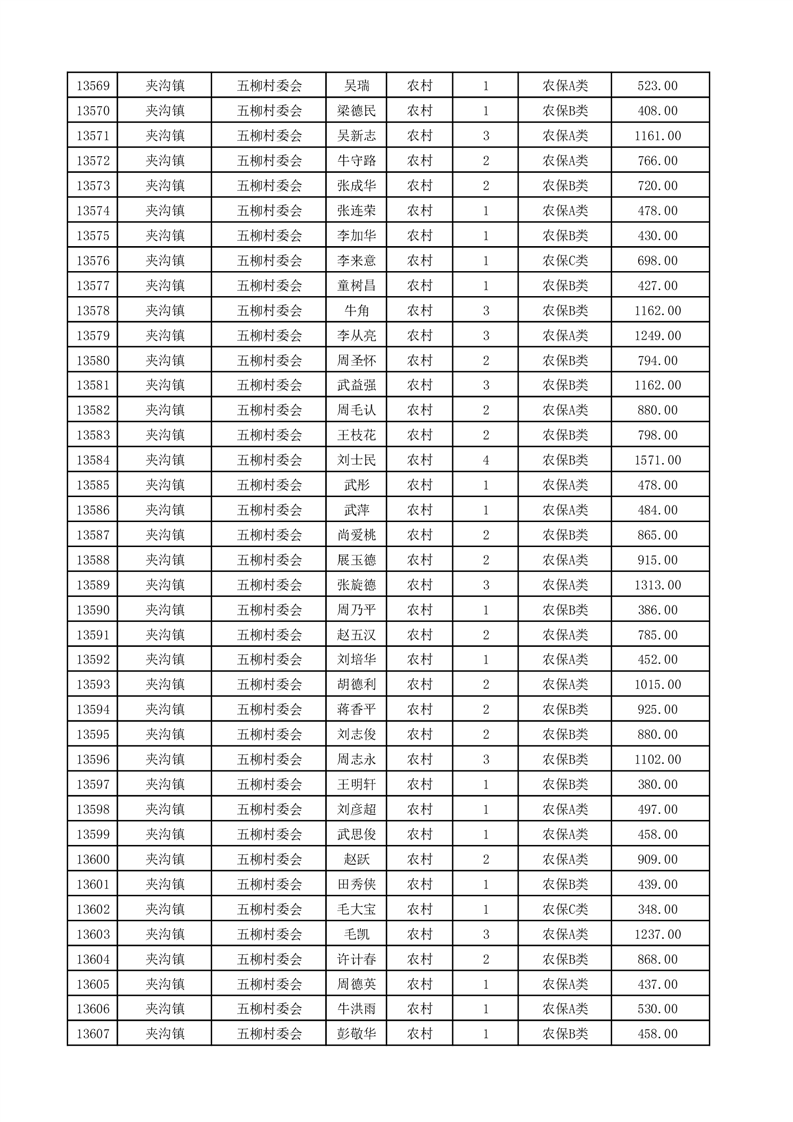 | 13569 | 夹沟镇 | 五柳村委会 | 吴瑞 | 农村 | 1 | 农保A类 | 523.00 |
|---|---|---|---|---|---|---|---|
| 13570 | 夹沟镇 | 五柳村委会 | 梁德民 | 农村 | 1 | 农保B类 | 408.00 |
| 13571 | 夹沟镇 | 五柳村委会 | 吴新志 | 农村 | 3 | 农保A类 | 1161.00 |
| 13572 | 夹沟镇 | 五柳村委会 | 牛守路 | 农村 | 2 | 农保A类 | 766.00 |
| 13573 | 夹沟镇 | 五柳村委会 | 张成华 | 农村 | 2 | 农保B类 | 720.00 |
| 13574 | 夹沟镇 | 五柳村委会 | 张连荣 | 农村 | 1 | 农保A类 | 478.00 |
| 13575 | 夹沟镇 | 五柳村委会 | 李加华 | 农村 | 1 | 农保B类 | 430.00 |
| 13576 | 夹沟镇 | 五柳村委会 | 李来意 | 农村 | 1 | 农保C类 | 698.00 |
| 13577 | 夹沟镇 | 五柳村委会 | 童树昌 | 农村 | 1 | 农保B类 | 427.00 |
| 13578 | 夹沟镇 | 五柳村委会 | 牛角 | 农村 | 3 | 农保B类 | 1162.00 |
| 13579 | 夹沟镇 | 五柳村委会 | 李从亮 | 农村 | 3 | 农保A类 | 1249.00 |
| 13580 | 夹沟镇 | 五柳村委会 | 周圣怀 | 农村 | 2 | 农保B类 | 794.00 |
| 13581 | 夹沟镇 | 五柳村委会 | 武益强 | 农村 | 3 | 农保B类 | 1162.00 |
| 13582 | 夹沟镇 | 五柳村委会 | 周毛认 | 农村 | 2 | 农保A类 | 880.00 |
| 13583 | 夹沟镇 | 五柳村委会 | 王枝花 | 农村 | 2 | 农保B类 | 798.00 |
| 13584 | 夹沟镇 | 五柳村委会 | 刘士民 | 农村 | 4 | 农保B类 | 1571.00 |
| 13585 | 夹沟镇 | 五柳村委会 | 武彤 | 农村 | 1 | 农保A类 | 478.00 |
| 13586 | 夹沟镇 | 五柳村委会 | 武萍 | 农村 | 1 | 农保A类 | 484.00 |
| 13587 | 夹沟镇 | 五柳村委会 | 尚爱桃 | 农村 | 2 | 农保B类 | 865.00 |
| 13588 | 夹沟镇 | 五柳村委会 | 展玉德 | 农村 | 2 | 农保A类 | 915.00 |
| 13589 | 夹沟镇 | 五柳村委会 | 张旋德 | 农村 | 3 | 农保A类 | 1313.00 |
| 13590 | 夹沟镇 | 五柳村委会 | 周乃平 | 农村 | 1 | 农保B类 | 386.00 |
| 13591 | 夹沟镇 | 五柳村委会 | 赵五汉 | 农村 | 2 | 农保A类 | 785.00 |
| 13592 | 夹沟镇 | 五柳村委会 | 刘培华 | 农村 | 1 | 农保A类 | 452.00 |
| 13593 | 夹沟镇 | 五柳村委会 | 胡德利 | 农村 | 2 | 农保A类 | 1015.00 |
| 13594 | 夹沟镇 | 五柳村委会 | 蒋香平 | 农村 | 2 | 农保B类 | 925.00 |
| 13595 | 夹沟镇 | 五柳村委会 | 刘志俊 | 农村 | 2 | 农保B类 | 880.00 |
| 13596 | 夹沟镇 | 五柳村委会 | 周志永 | 农村 | 3 | 农保B类 | 1102.00 |
| 13597 | 夹沟镇 | 五柳村委会 | 王明轩 | 农村 | 1 | 农保B类 | 380.00 |
| 13598 | 夹沟镇 | 五柳村委会 | 刘彦超 | 农村 | 1 | 农保A类 | 497.00 |
| 13599 | 夹沟镇 | 五柳村委会 | 武思俊 | 农村 | 1 | 农保A类 | 458.00 |
| 13600 | 夹沟镇 | 五柳村委会 | 赵跃 | 农村 | 2 | 农保A类 | 909.00 |
| 13601 | 夹沟镇 | 五柳村委会 | 田秀侠 | 农村 | 1 | 农保B类 | 439.00 |
| 13602 | 夹沟镇 | 五柳村委会 | 毛大宝 | 农村 | 1 | 农保C类 | 348.00 |
| 13603 | 夹沟镇 | 五柳村委会 | 毛凯 | 农村 | 3 | 农保A类 | 1237.00 |
| 13604 | 夹沟镇 | 五柳村委会 | 许计春 | 农村 | 2 | 农保B类 | 868.00 |
| 13605 | 夹沟镇 | 五柳村委会 | 周德英 | 农村 | 1 | 农保A类 | 437.00 |
| 13606 | 夹沟镇 | 五柳村委会 | 牛洪雨 | 农村 | 1 | 农保A类 | 530.00 |
| 13607 | 夹沟镇 | 五柳村委会 | 彭敬华 | 农村 | 1 | 农保B类 | 458.00 |